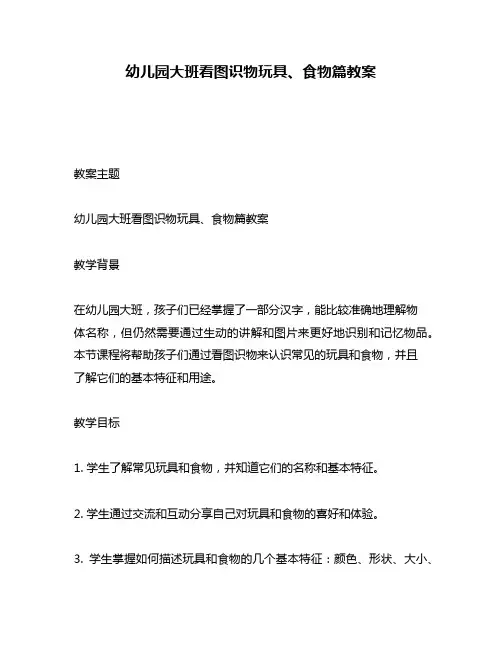 幼儿园大班看图识物玩具、食物篇教案

教案主题

幼儿园大班看图识物玩具、食物篇教案

教学背景

在幼儿园大班，孩子们已经掌握了一部分汉字，能比较准确地理解物体名称，但仍然需要通过生动的讲解和图片来更好地识别和记忆物品。本节课程将帮助孩子们通过看图识物来认识常见的玩具和食物，并且了解它们的基本特征和用途。

教学目标

1. 学生了解常见玩具和食物，并知道它们的名称和基本特征。

2. 学生通过交流和互动分享自己对玩具和食物的喜好和体验。

3. 学生掌握如何描述玩具和食物的几个基本特征：颜色、形状、大小、